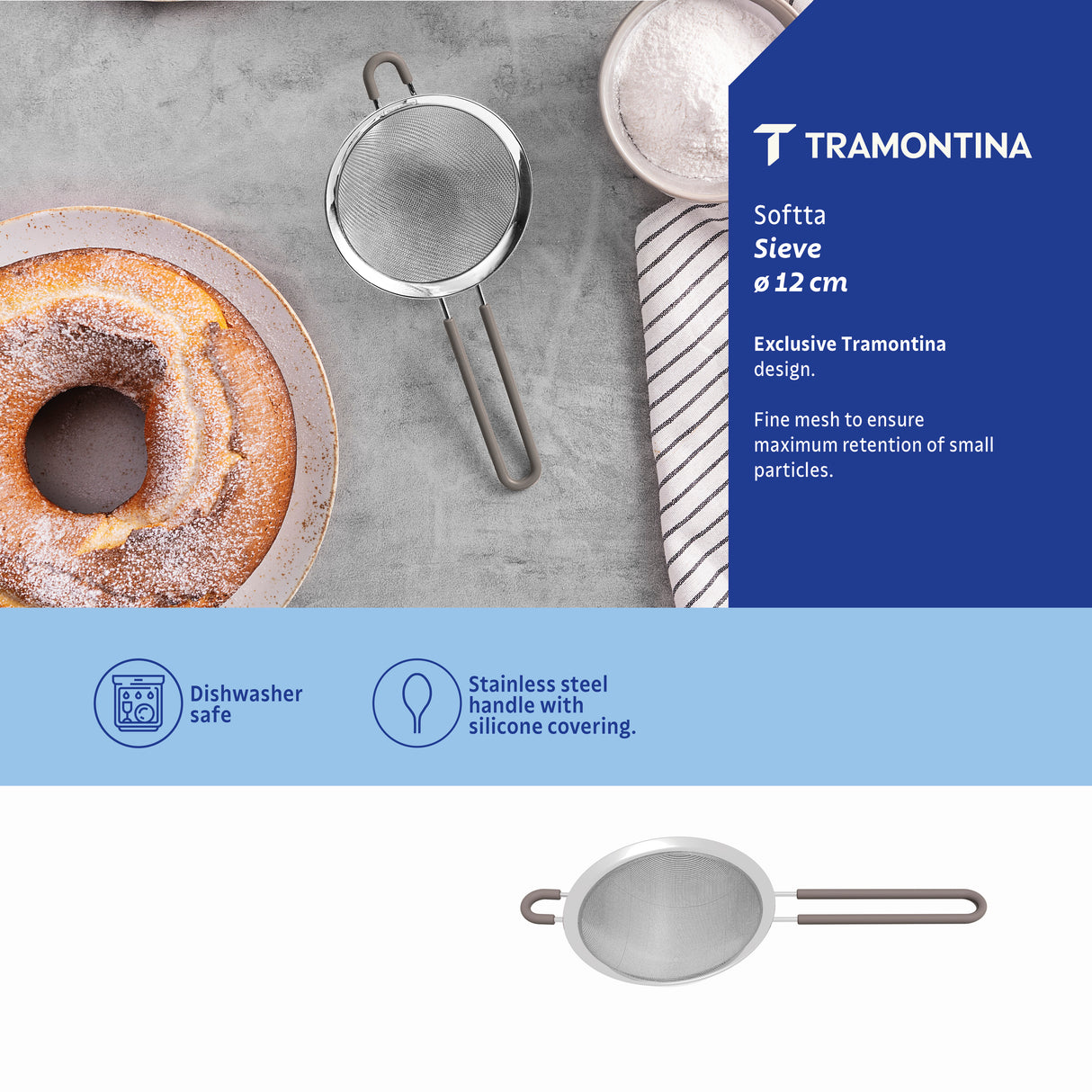 TRAMONTINA

Softta
Sieve
ø 12 cm

Exclusive Tramontina design.

Fine mesh to ensure maximum retention of small particles.

Dishwasher safe

Stainless steel handle with silicone covering.